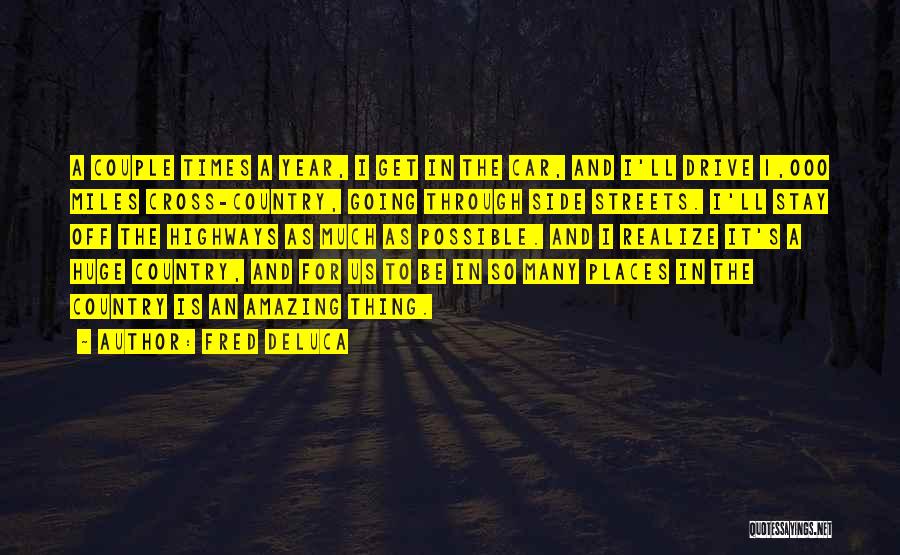 A COUPLE TIMES A YEAR, I GET IN THE CAR, AND I'LL DRIVE 1,000 MILES CROSS-COUNTRY, GOING THROUGH SIDE STREETS. I'LL STAY OFF THE HIGHWAYS AS MUCH AS POSSIBLE. AND I REALIZE IT'S A HUGE COUNTRY, AND FOR US TO BE IN SO MANY PLACES IN THE COUNTRY IS AN AMAZING THING.

- AUTHOR: FRED DELUCA

QUOTESSAYINGS.NET